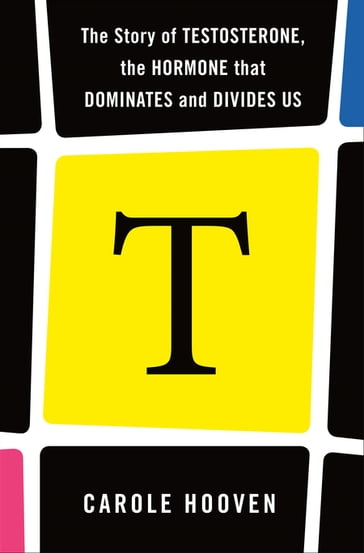 The Story of TESTOSTERONE, the HORMONE that DOMINATES and DIVIDES US

T

CAROLE HOOVEN